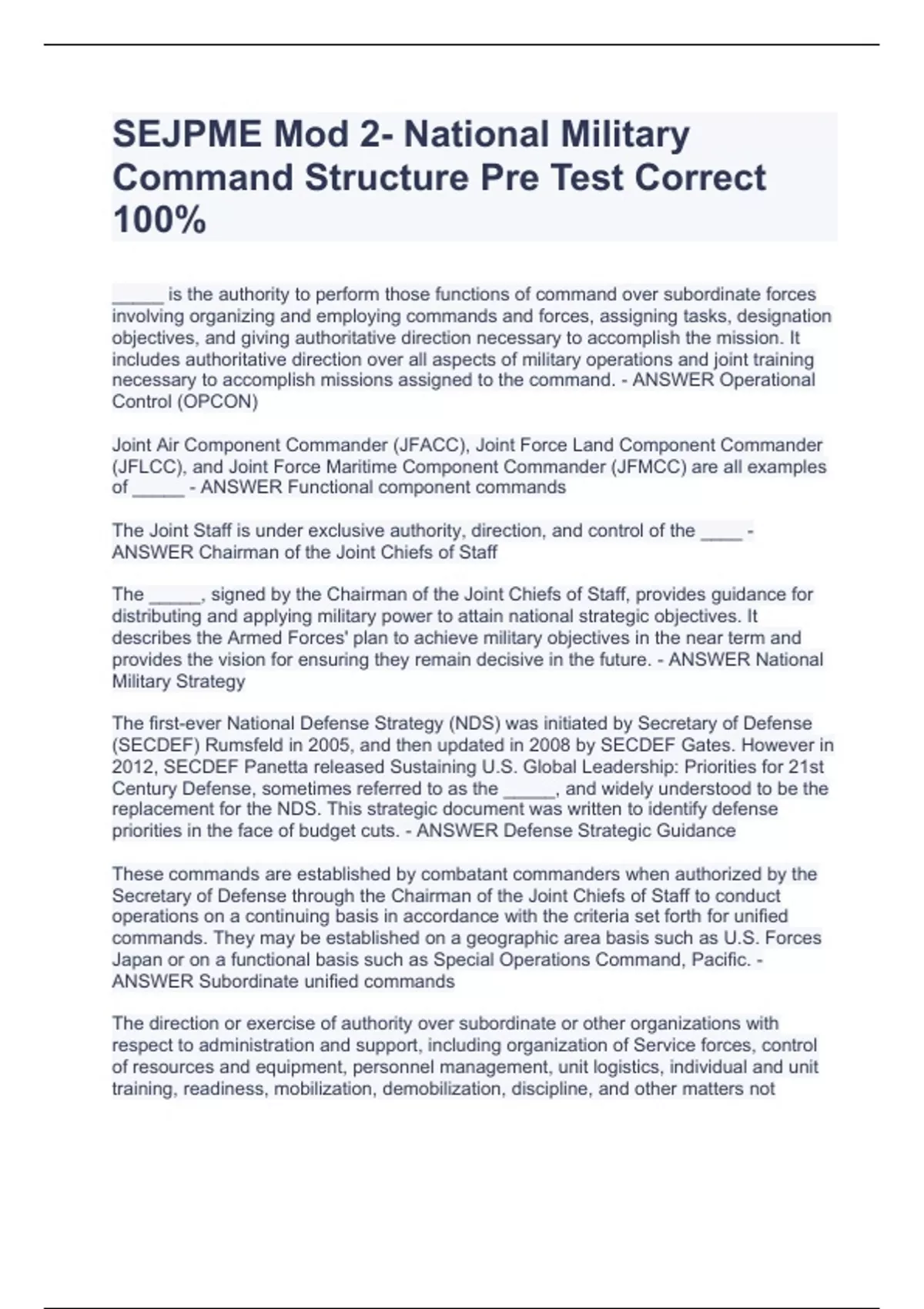 SEJPME Mod 2- National Military Command Structure Pre Test Correct 100%

_____ is the authority to perform those functions of command over subordinate forces involving organizing and employing commands and forces, assigning tasks, designation objectives, and giving authoritative direction necessary to accomplish the mission. It includes authoritative direction over all aspects of military operations and joint training necessary to accomplish missions assigned to the command. - ANSWER Operational Control (OPCON)

Joint Air Component Commander (JFACC), Joint Force Land Component Commander (JFLCC), and Joint Force Maritime Component Commander (JFMCC) are all examples of _____ - ANSWER Functional component commands

The Joint Staff is under exclusive authority, direction, and control of the ____ - ANSWER Chairman of the Joint Chiefs of Staff

The _____, signed by the Chairman of the Joint Chiefs of Staff, provides guidance for distributing and applying military power to attain national strategic objectives. It describes the Armed Forces' plan to achieve military objectives in the near term and provides the vision for ensuring they remain decisive in the future. - ANSWER National Military Strategy

The first-ever National Defense Strategy (NDS) was initiated by Secretary of Defense (SECDEF) Rumsfeld in 2005, and then updated in 2008 by SECDEF Gates. However in 2012, SECDEF Panetta released Sustaining U.S. Global Leadership: Priorities for 21st Century Defense, sometimes referred to as the _____, and widely understood to be the replacement for the NDS. This strategic document was written to identify defense priorities in the face of budget cuts. - ANSWER Defense Strategic Guidance

These commands are established by combatant commanders when authorized by the Secretary of Defense through the Chairman of the Joint Chiefs of Staff to conduct operations on a continuing basis in accordance with the criteria set forth for unified commands. They may be established on a geographic area basis such as U.S. Forces Japan or on a functional basis such as Special Operations Command, Pacific. - ANSWER Subordinate unified commands

The direction or exercise of authority over subordinate or other organizations with respect to administration and support, including organization of Service forces, control of resources and equipment, personnel management, unit logistics, individual and unit training, readiness, mobilization, demobilization, discipline, and other matters not